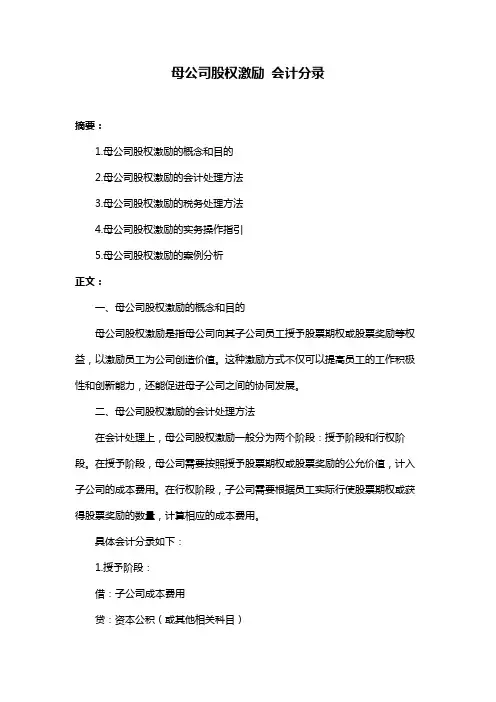 母公司股权激励 会计分录

摘要：

1.母公司股权激励的概念和目的

2.母公司股权激励的会计处理方法

3.母公司股权激励的税务处理方法

4.母公司股权激励的实务操作指引

5.母公司股权激励的案例分析

正文：

一、母公司股权激励的概念和目的

母公司股权激励是指母公司向其子公司员工授予股票期权或股票奖励等权益，以激励员工为公司创造价值。这种激励方式不仅可以提高员工的工作积极性和创新能力，还能促进母子公司之间的协同发展。

二、母公司股权激励的会计处理方法

在会计处理上，母公司股权激励一般分为两个阶段：授予阶段和行权阶段。在授予阶段，母公司需要按照授予股票期权或股票奖励的公允价值，计入子公司的成本费用。在行权阶段，子公司需要根据员工实际行使股票期权或获得股票奖励的数量，计算相应的成本费用。

具体会计分录如下：

1.授予阶段：

借：子公司成本费用

贷：资本公积（或其他相关科目）